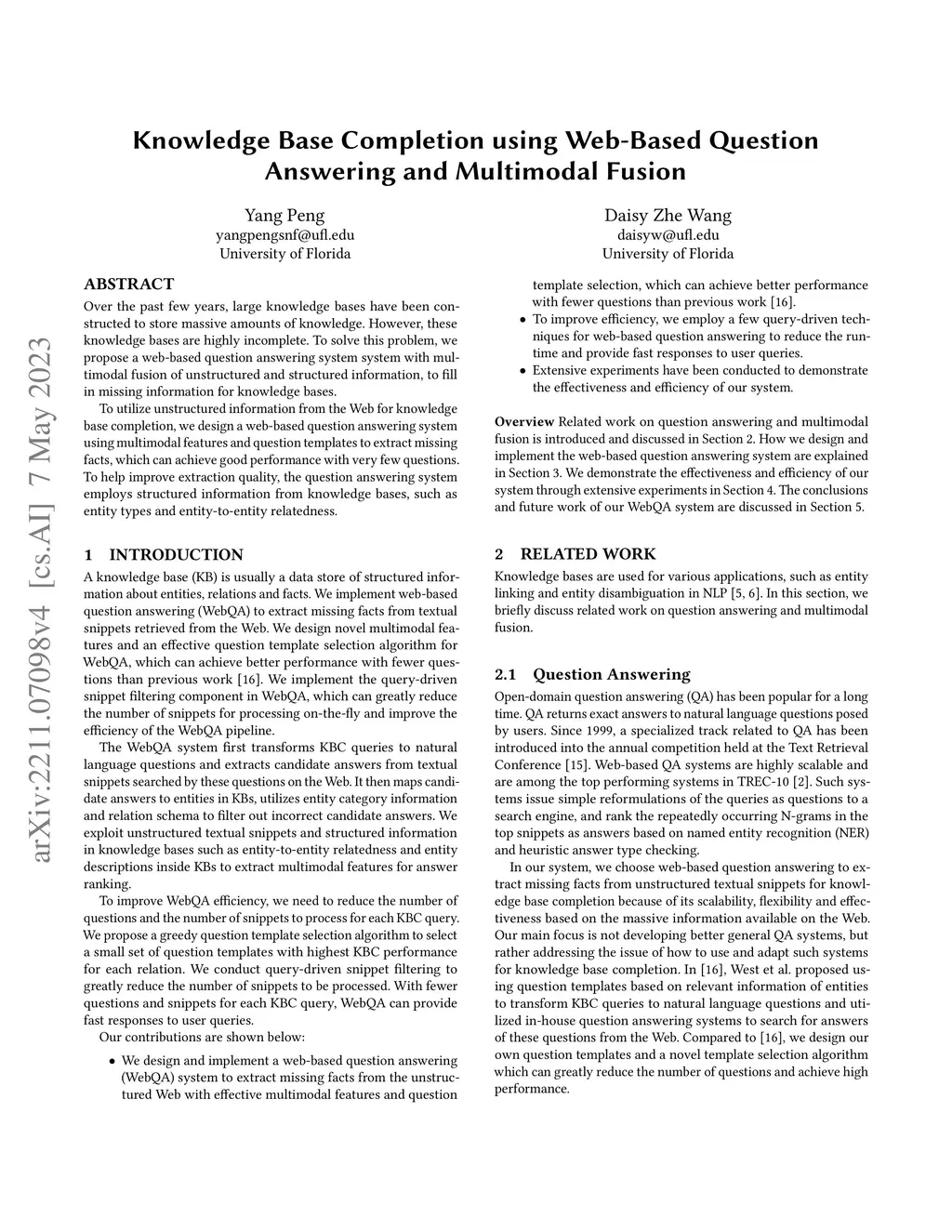 arXiv:2211.07098v4 [cs.AI] 7 May 2023

Knowledge Base Completion using Web-Based Question Answering and Multimodal Fusion

Yang Peng
yangpengsnf@ufl.edu
University of Florida

Daisy Zhe Wang
daisyw@ufl.edu
University of Florida

ABSTRACT

Over the past few years, large knowledge bases have been constructed to store massive amounts of knowledge. However, these knowledge bases are highly incomplete. To solve this problem, we propose a web-based question answering system system with multimodal fusion of unstructured and structured information, to fill in missing information for knowledge bases.

To utilize unstructured information from the Web for knowledge base completion, we design a web-based question answering system using multimodal features and question templates to extract missing facts, which can achieve good performance with very few questions. To help improve extraction quality, the question answering system employs structured information from knowledge bases, such as entity types and entity-to-entity relatedness.

1 INTRODUCTION

A knowledge base (KB) is usually a data store of structured information about entities, relations and facts. We implement web-based question answering (WebQA) to extract missing facts from textual snippets retrieved from the Web. We design novel multimodal features and an effective question template selection algorithm for WebQA, which can achieve better performance with fewer questions than previous work [16]. We implement the query-driven snippet filtering component in WebQA, which can greatly reduce the number of snippets for processing on-the-fly and improve the efficiency of the WebQA pipeline.

The WebQA system first transforms KBC queries to natural language questions and extracts candidate answers from textual snippets searched by these questions on the Web. It then maps candidate answers to entities in KBs, utilizes entity category information and relation schema to filter out incorrect candidate answers. We exploit unstructured textual snippets and structured information in knowledge bases such as entity-to-entity relatedness and entity descriptions inside KBs to extract multimodal features for answer ranking.

To improve WebQA efficiency, we need to reduce the number of questions and the number of snippets to process for each KBC query. We propose a greedy question template selection algorithm to select a small set of question templates with highest KBC performance for each relation. We conduct query-driven snippet filtering to greatly reduce the number of snippets to be processed. With fewer questions and snippets for each KBC query, WebQA can provide fast responses to user queries.

Our contributions are shown below:

• We design and implement a web-based question answering (WebQA) system to extract missing facts from the unstructured Web with effective multimodal features and question template selection, which can achieve better performance with fewer questions than previous work [16].
• To improve efficiency, we employ a few query-driven techniques for web-based question answering to reduce the runtime and provide fast responses to user queries.
• Extensive experiments have been conducted to demonstrate the effectiveness and efficiency of our system.

Overview Related work on question answering and multimodal fusion is introduced and discussed in Section 2. How we design and implement the web-based question answering system are explained in Section 3. We demonstrate the effectiveness and efficiency of our system through extensive experiments in Section 4. The conclusions and future work of our WebQA system are discussed in Section 5.

2 RELATED WORK

Knowledge bases are used for various applications, such as entity linking and entity disambiguation in NLP [5, 6]. In this section, we briefly discuss related work on question answering and multimodal fusion.

2.1 Question Answering

Open-domain question answering (QA) has been popular for a long time. QA returns exact answers to natural language questions posed by users. Since 1999, a specialized track related to QA has been introduced into the annual competition held at the Text Retrieval Conference [15]. Web-based QA systems are highly scalable and are among the top performing systems in TREC-10 [2]. Such systems issue simple reformulations of the queries as questions to a search engine, and rank the repeatedly occurring N-grams in the top snippets as answers based on named entity recognition (NER) and heuristic answer type checking.

In our system, we choose web-based question answering to extract missing facts from unstructured textual snippets for knowledge base completion because of its scalability, flexibility and effectiveness based on the massive information available on the Web. Our main focus is not developing better general QA systems, but rather addressing the issue of how to use and adapt such systems for knowledge base completion. In [16], West et al. proposed using question templates based on relevant information of entities to transform KBC queries to natural language questions and utilized in-house question answering systems to search for answers of these questions from the Web. Compared to [16], we design our own question templates and a novel template selection algorithm which can greatly reduce the number of questions and achieve high performance.